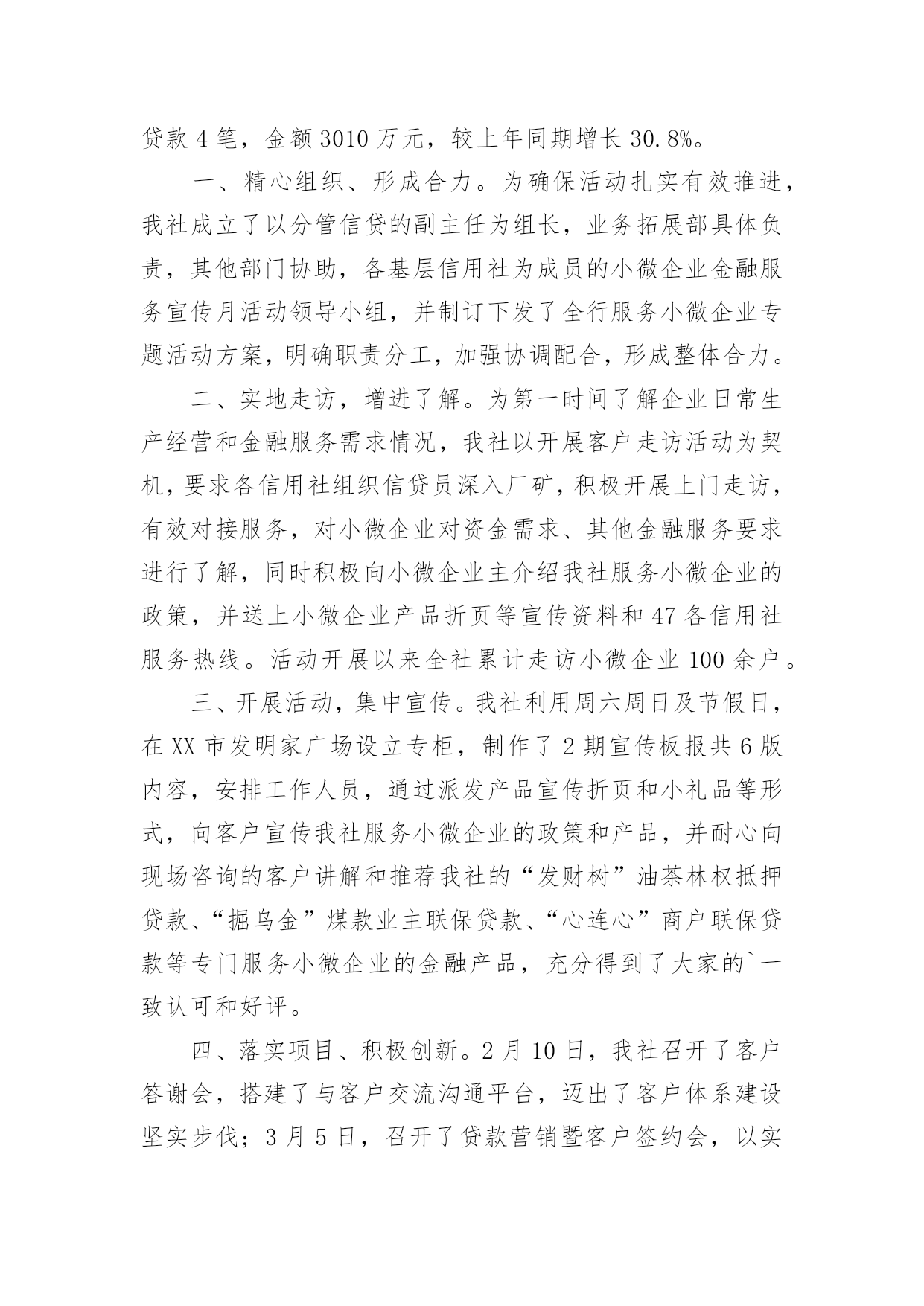 贷款 4 笔，金额 3010 万元，较上年同期增长 30.8%。

一、精心组织、形成合力。为确保活动扎实有效推进，我社成立了以分管信贷的副主任为组长，业务拓展部具体负责，其他部门协助，各基层信用社为成员的小微企业金融服务宣传月活动领导小组，并制订下发了全行服务小微企业专题活动方案，明确职责分工，加强协调配合，形成整体合力。

二、实地走访，增进了解。为第一时间了解企业日常生产经营和金融服务需求情况，我社以开展客户走访活动为契机，要求各信用社组织信贷员深入厂矿，积极开展上门走访，有效对接服务，对小微企业对资金需求、其他金融服务要求进行了解，同时积极向小微企业主介绍我社服务小微企业的政策，并送上小微企业产品折页等宣传资料和 47 各信用社服务热线。活动开展以来全社累计走访小微企业 100 余户。

三、开展活动，集中宣传。我社利用周六周日及节假日，在 XX 市发明家广场设立专柜，制作了 2 期宣传板报共 6 版内容，安排工作人员，通过派发产品宣传折页和小礼品等形式，向客户宣传我社服务小微企业的政策和产品，并耐心向现场咨询的客户讲解和推荐我社的“发财树”油茶林权抵押贷款、“掘乌金”煤款业主联保贷款、“心连心”商户联保贷款等专门服务小微企业的金融产品，充分得到了大家的`一致认可和好评。

四、落实项目、积极创新。2 月 10 日，我社召开了客户答谢会，搭建了与客户交流沟通平台，迈出了客户体系建设坚实步伐；3 月 5 日，召开了贷款营销暨客户签约会，以实